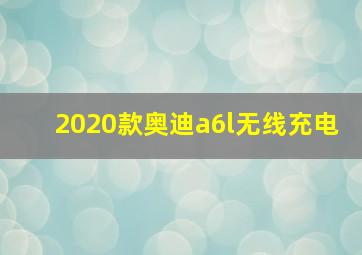 2020款奥迪a6l无线充电